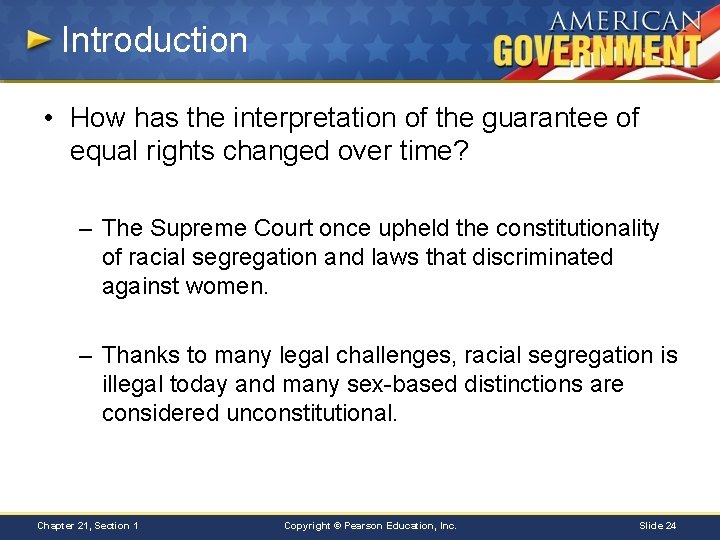 Introduction

AMERICAN GOVERNMENT

• How has the interpretation of the guarantee of equal rights changed over time?

– The Supreme Court once upheld the constitutionality of racial segregation and laws that discriminated against women.

– Thanks to many legal challenges, racial segregation is illegal today and many sex-based distinctions are considered unconstitutional.

Chapter 21, Section 1

Copyright © Pearson Education, Inc.

Slide 24